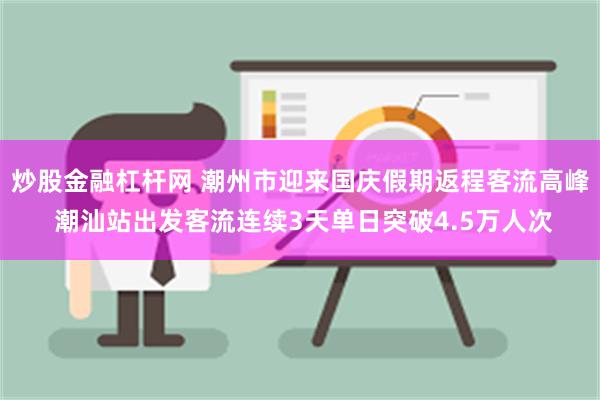 炒股金融杠杆网 潮州市迎来国庆假期返程客流高峰 潮汕站出发客流连续3天单日突破4.5万人次